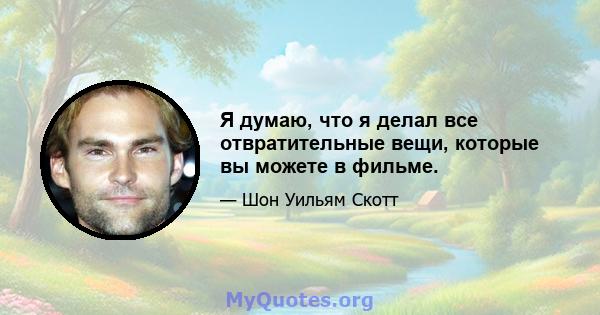 Я думаю, что я делал все отвратительные вещи, которые вы можете в фильме.

— Шон Уильям Скотт

MyQuotes.org